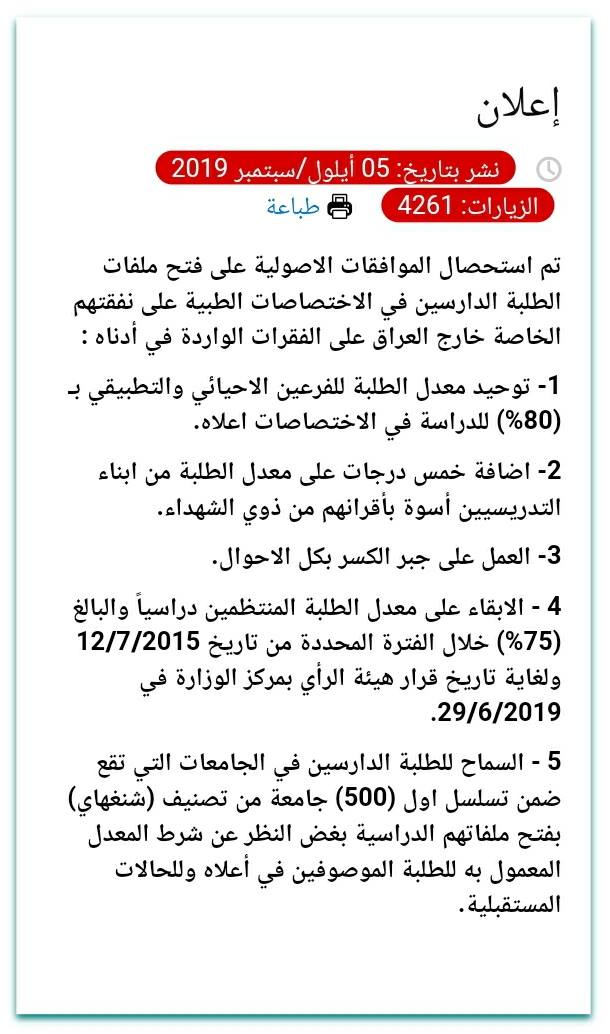 إعلان

نشر بتاريخ: 05 أيلول/سبتمبر 2019

الزيارات: 4261

طباعة

تم استحصال الموافقات الاصولية على فتح ملفات الطلبة الدارسين في الاختصاصات الطبية على نفقتهم الخاصة خارج العراق على الفقرات الواردة في أدناه :

1- توحيد معدل الطلبة للفرعين الاحيائي والتطبيقي بـ (80%) للدراسة في الاختصاصات اعلاه.

2- اضافة خمس درجات على معدل الطلبة من ابناء التدريسيين أسوة بأقرانهم من ذوي الشهداء.

3- العمل على جبر الكسر بكل الاحوال.

4 - الابقاء على معدل الطلبة المنتظمين دراسياً والبالغ (75%) خلال الفترة المحددة من تاريخ 12/7/2015 ولغاية تاريخ قرار هيئة الرأي بمركز الوزارة في 29/6/2019.

5 - السماح للطلبة الدارسين في الجامعات التي تقع ضمن تسلسل اول (500) جامعة من تصنيف (شنغهاي) بفتح ملفاتهم الدراسية بغض النظر عن شرط المعدل المعمول به للطلبة الموصوفين في أعلاه وللحالات المستقبلية.